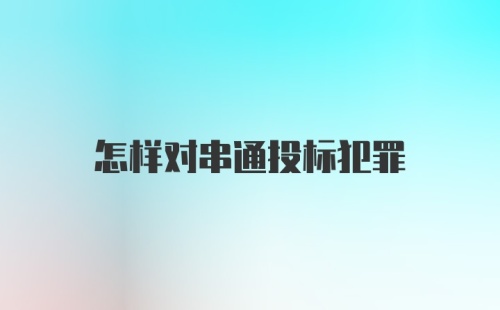 怎样对串通投标犯罪